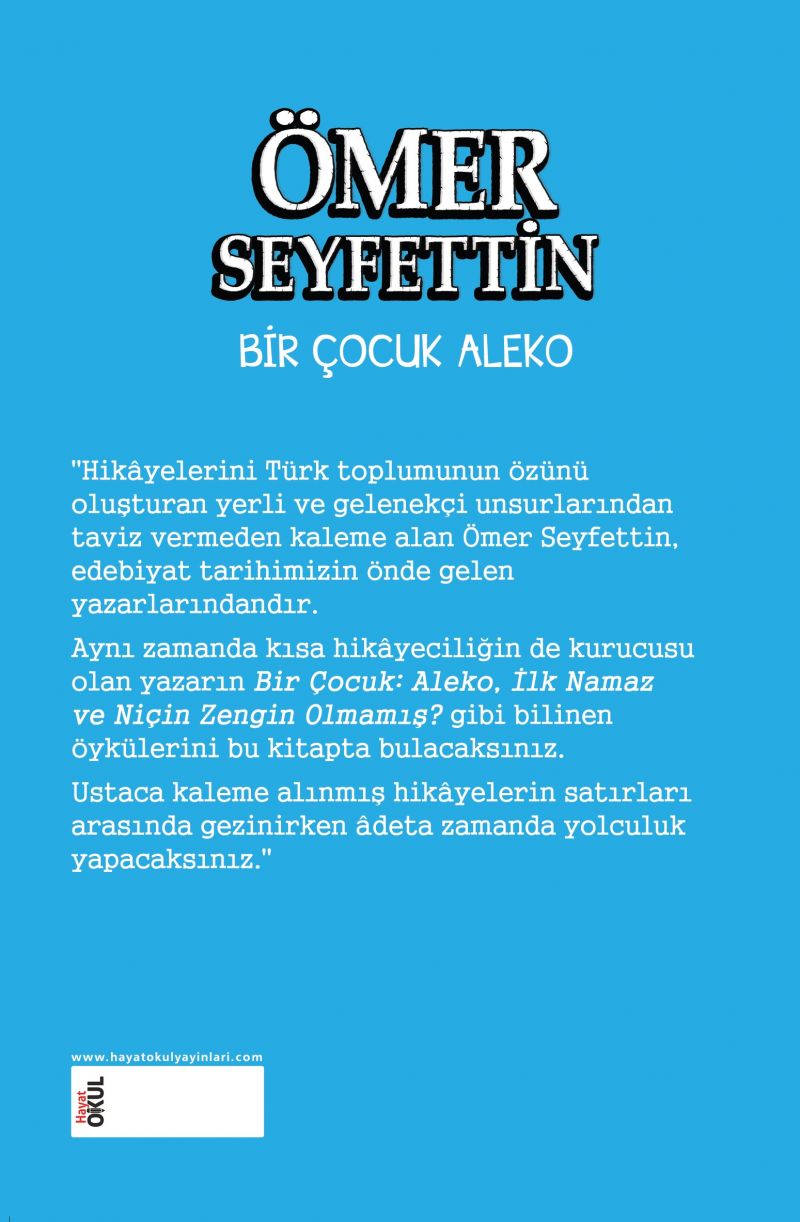 ÖMER SEYFETTİN

BİR ÇOCUK ALEKO

"Hikâyelerini Türk toplumunun özünü oluşturan yerli ve gelenekçi unsurlarından taviz vermeden kaleme alan Ömer Seyfettin, edebiyat tarihimizin önde gelen yazarlarındandır.

Aynı zamanda kısa hikâyeciliğin de kurucusu olan yazarın Bir Çocuk: Aleko, İlk Namaz ve Niçin Zengin Olmamış? gibi bilinen öykülerini bu kitapta bulacaksınız.

Ustaca kaleme alınmış hikâyelerin satırları arasında gezinirken âdeta zamanda yolculuk yapacaksınız."

www.hayatokulyayinlari.com

Hayat OKUL